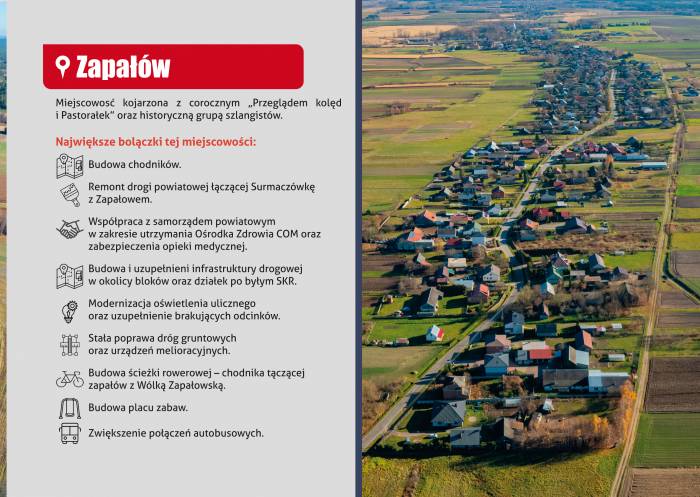 Zapałów

Miejscowość kojarzona z corocznym „Przeglądem kolęd i Pastorałek" oraz historyczną grupą szlangistów.

Największe bolączki tej miejscowości:

Budowa chodników.

Remont drogi powiatowej łączącej Surmaczówkę z Zapałowem.

Współpraca z samorządem powiatowym w zakresie utrzymania Ośrodka Zdrowia COM oraz zabezpieczenia opieki medycznej.

Budowa i uzupełnieni infrastruktury drogowej w okolicy bloków oraz działek po byłym SKR.

Modernizacja oświetlenia ulicznego oraz uzupełnienie brakujących odcinków.

Stała poprawa dróg gruntowych oraz urządzeń melioracyjnych.

Budowa ścieżki rowerowej – chodnika łączącej zapałów z Wólką Zapałowską.

Budowa placu zabaw.

Zwiększenie połączeń autobusowych.